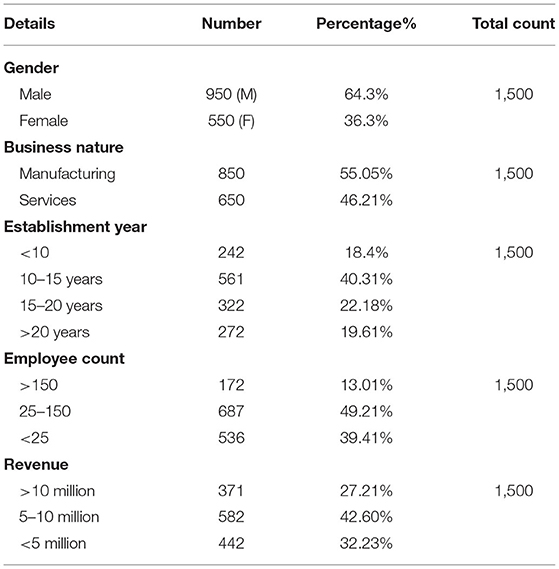 | Details | Number | Percentage% | Total count |
|---|---|---|---|
| **Gender** | | | |
| Male | 950 (M) | 64.3% | 1,500 |
| Female | 550 (F) | 36.3% | |
| **Business nature** | | | |
| Manufacturing | 850 | 55.05% | 1,500 |
| Services | 650 | 46.21% | |
| **Establishment year** | | | |
| <10 | 242 | 18.4% | 1,500 |
| 10–15 years | 561 | 40.31% | |
| 15–20 years | 322 | 22.18% | |
| >20 years | 272 | 19.61% | |
| **Employee count** | | | |
| >150 | 172 | 13.01% | 1,500 |
| 25–150 | 687 | 49.21% | |
| <25 | 536 | 39.41% | |
| **Revenue** | | | |
| >10 million | 371 | 27.21% | 1,500 |
| 5–10 million | 582 | 42.60% | |
| <5 million | 442 | 32.23% | |